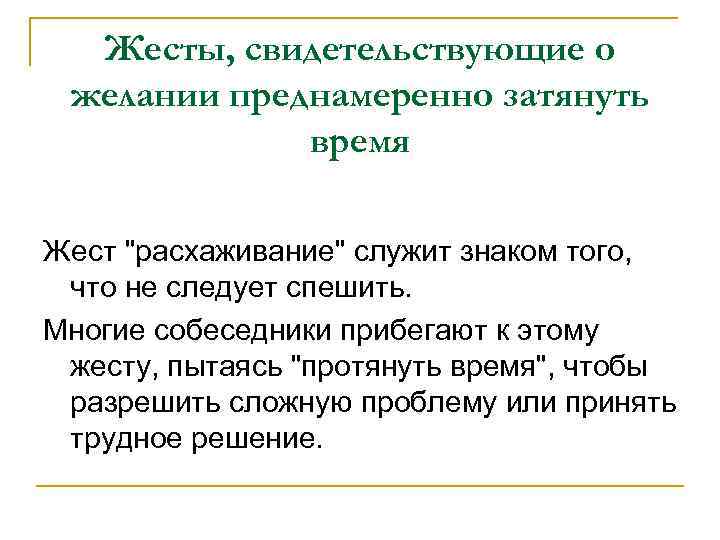 Жесты, свидетельствующие о желании преднамеренно затянуть время

Жест "расхаживание" служит знаком того, что не следует спешить.

Многие собеседники прибегают к этому жесту, пытаясь "протянуть время", чтобы разрешить сложную проблему или принять трудное решение.